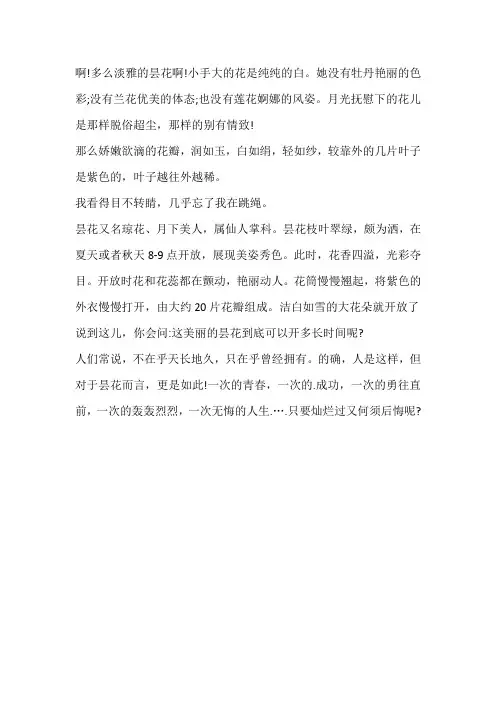 啊!多么淡雅的昙花啊!小手大的花是纯纯的白。她没有牡丹艳丽的色彩;没有兰花优美的体态;也没有莲花婀娜的风姿。月光抚慰下的花儿是那样脱俗超尘，那样的别有情致!

那么娇嫩欲滴的花瓣，润如玉，白如绢，轻如纱，较靠外的几片叶子是紫色的，叶子越往外越稀。

我看得目不转睛，几乎忘了我在跳绳。

昙花又名琼花、月下美人，属仙人掌科。昙花枝叶翠绿，颇为洒，在夏天或者秋天 8-9 点开放，展现美姿秀色。此时，花香四溢，光彩夺目。开放时花和花蕊都在颤动，艳丽动人。花筒慢慢翘起，将紫色的外衣慢慢打开，由大约 20 片花瓣组成。洁白如雪的大花朵就开放了

说到这儿，你会问:这美丽的昙花到底可以开多长时间呢?

人们常说，不在乎天长地久，只在乎曾经拥有。的确，人是这样，但对于昙花而言，更是如此!一次的青春，一次的.成功，一次的勇往直前，一次的轰轰烈烈，一次无悔的人生.….只要灿烂过又何须后悔呢?